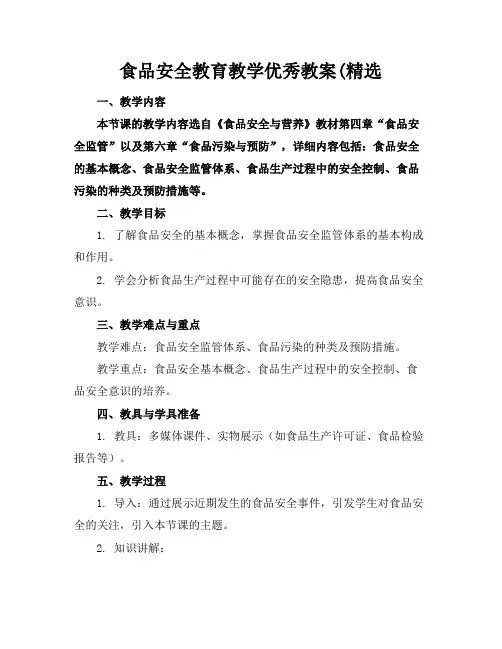 食品安全教育教学优秀教案(精选

一、教学内容

本节课的教学内容选自《食品安全与营养》教材第四章“食品安全监管”以及第六章“食品污染与预防”，详细内容包括：食品安全的基本概念、食品安全监管体系、食品生产过程中的安全控制、食品污染的种类及预防措施等。

二、教学目标

1. 了解食品安全的基本概念，掌握食品安全监管体系的基本构成和作用。

2. 学会分析食品生产过程中可能存在的安全隐患，提高食品安全意识。

三、教学难点与重点

教学难点：食品安全监管体系、食品污染的种类及预防措施。

教学重点：食品安全基本概念、食品生产过程中的安全控制、食品安全意识的培养。

四、教具与学具准备

1. 教具：多媒体课件、实物展示（如食品生产许可证、食品检验报告等）。

五、教学过程

1. 导入：通过展示近期发生的食品安全事件，引发学生对食品安全的关注，引入本节课的主题。

2. 知识讲解：